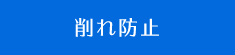 削れ防止